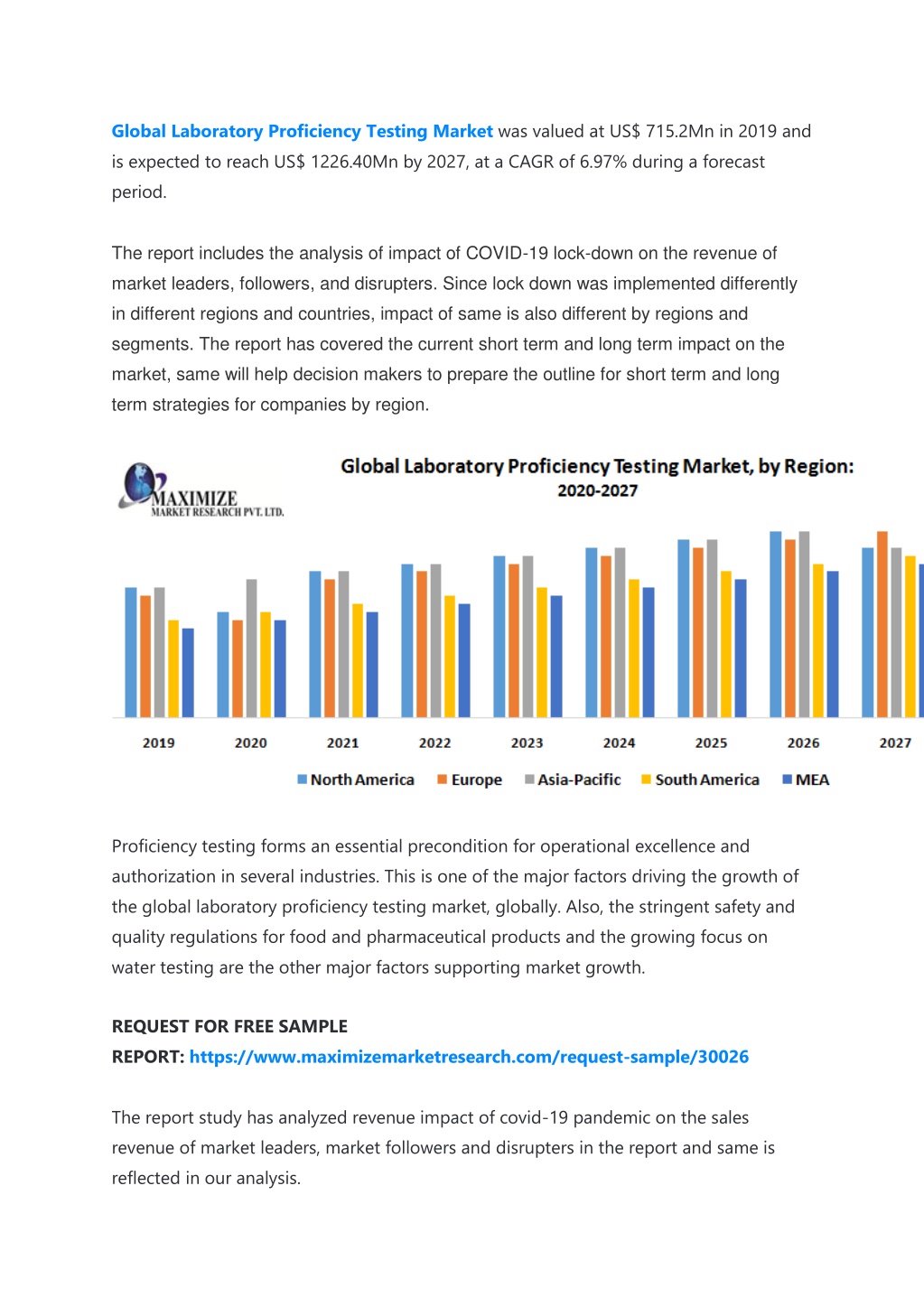 Global Laboratory Proficiency Testing Market was valued at US$ 715.2Mn in 2019 and is expected to reach US$ 1226.40Mn by 2027, at a CAGR of 6.97% during a forecast period.

The report includes the analysis of impact of COVID-19 lock-down on the revenue of market leaders, followers, and disrupters. Since lock down was implemented differently in different regions and countries, impact of same is also different by regions and segments. The report has covered the current short term and long term impact on the market, same will help decision makers to prepare the outline for short term and long term strategies for companies by region.

MAXIMIZE
MARKET RESEARCH PVT. LTD.

Global Laboratory Proficiency Testing Market, by Region:
2020-2027

2019 2020 2021 2022 2023 2024 2025 2026 2027

North America Europe Asia-Pacific South America MEA

Proficiency testing forms an essential precondition for operational excellence and authorization in several industries. This is one of the major factors driving the growth of the global laboratory proficiency testing market, globally. Also, the stringent safety and quality regulations for food and pharmaceutical products and the growing focus on water testing are the other major factors supporting market growth.

REQUEST FOR FREE SAMPLE
REPORT: https://www.maximizemarketresearch.com/request-sample/30026

The report study has analyzed revenue impact of covid-19 pandemic on the sales revenue of market leaders, market followers and disrupters in the report and same is reflected in our analysis.